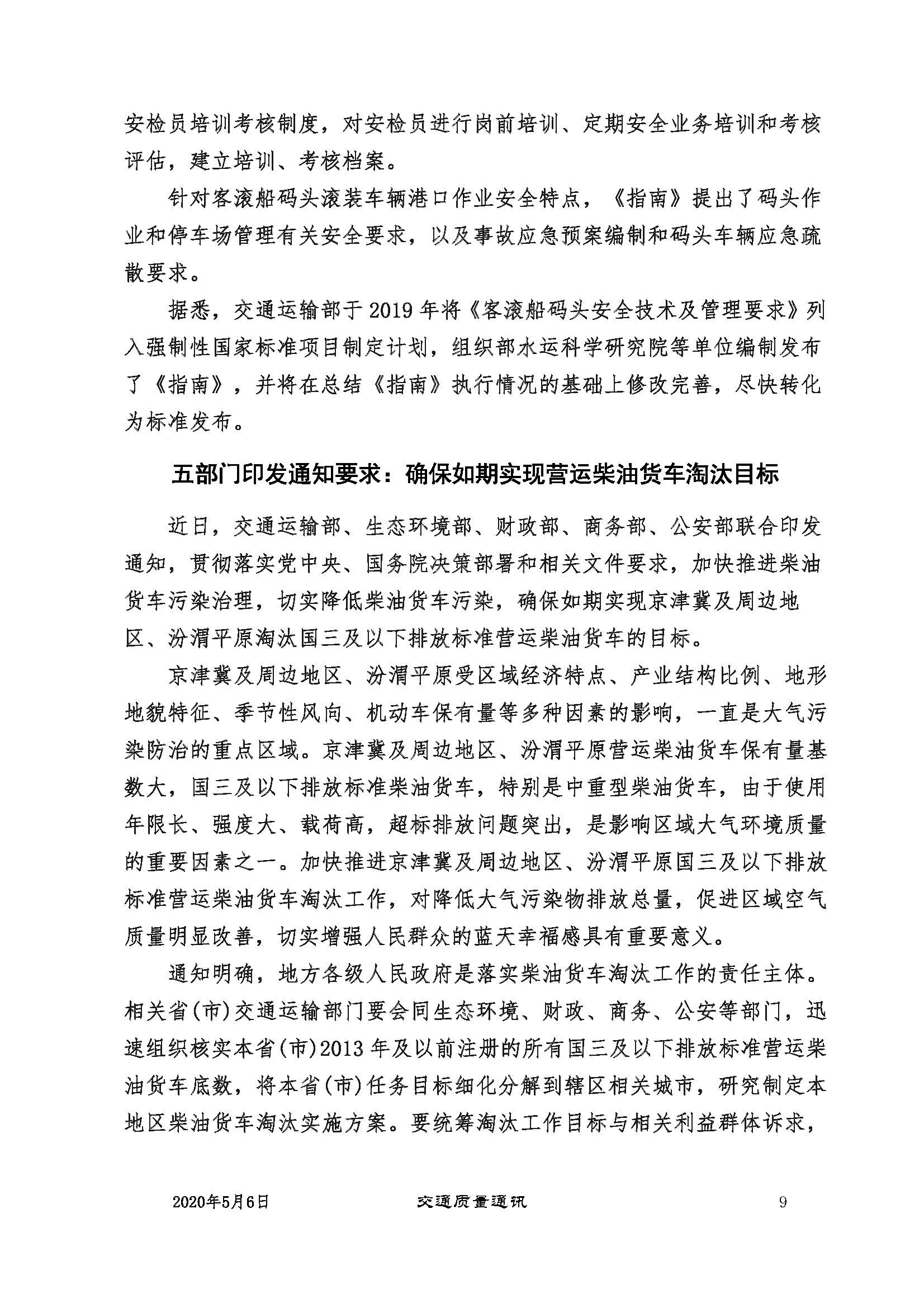 安检员培训考核制度，对安检员进行岗前培训、定期安全业务培训和考核评估，建立培训、考核档案。

针对客滚船码头滚装车辆港口作业安全特点，《指南》提出了码头作业和停车场管理有关安全要求，以及事故应急预案编制和码头车辆应急疏散要求。

据悉，交通运输部于2019年将《客滚船码头安全技术及管理要求》列入强制性国家标准项目制定计划，组织部水运科学研究院等单位编制发布了《指南》，并将在总结《指南》执行情况的基础上修改完善，尽快转化为标准发布。

五部门印发通知要求：确保如期实现营运柴油货车淘汰目标

近日，交通运输部、生态环境部、财政部、商务部、公安部联合印发通知，贯彻落实党中央、国务院决策部署和相关文件要求，加快推进柴油货车污染治理，切实降低柴油货车污染，确保如期实现京津冀及周边地区、汾渭平原淘汰国三及以下排放标准营运柴油货车的目标。

京津冀及周边地区、汾渭平原受区域经济特点、产业结构比例、地形地貌特征、季节性风向、机动车保有量等多种因素的影响，一直是大气污染防治的重点区域。京津冀及周边地区、汾渭平原营运柴油货车保有量基数大，国三及以下排放标准柴油货车，特别是中重型柴油货车，由于使用年限长、强度大、载荷高，超标排放问题突出，是影响区域大气环境质量的重要因素之一。加快推进京津冀及周边地区、汾渭平原国三及以下排放标准营运柴油货车淘汰工作，对降低大气污染物排放总量，促进区域空气质量明显改善，切实增强人民群众的蓝天幸福感具有重要意义。

通知明确，地方各级人民政府是落实柴油货车淘汰工作的责任主体。相关省(市)交通运输部门要会同生态环境、财政、商务、公安等部门，迅速组织核实本省(市)2013年及以前注册的所有国三及以下排放标准营运柴油货车底数，将本省(市)任务目标细化分解到辖区相关城市，研究制定本地区柴油货车淘汰实施方案。要统筹淘汰工作目标与相关利益群体诉求，

2020年5月6日 交通质量通讯 9